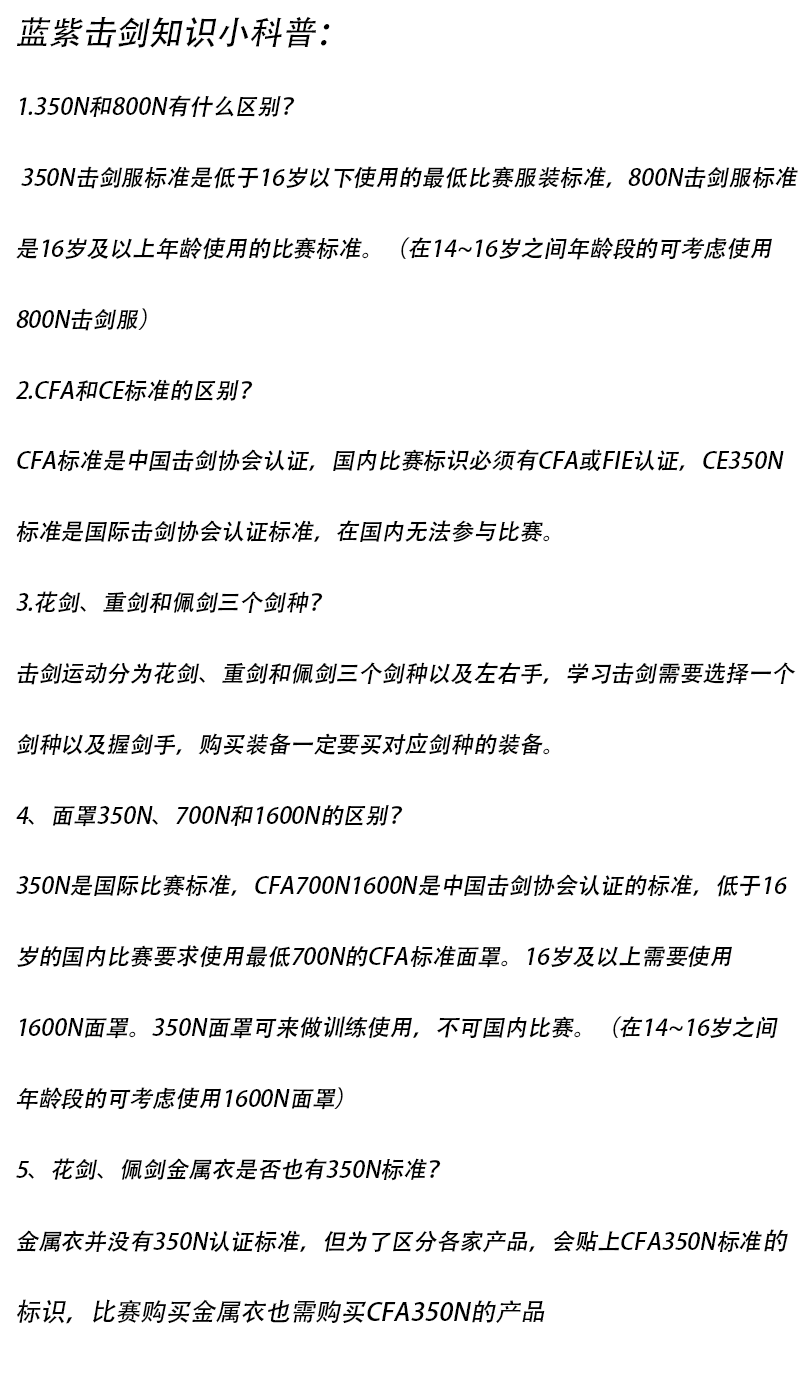 蓝紫击剑知识小科普：

1.350N和800N有什么区别？

350N击剑服标准是低于16岁以下使用的最低比赛服装标准，800N击剑服标准是16岁及以上年龄使用的比赛标准。（在14~16岁之间年龄段的可考虑使用800N击剑服）

2.CFA和CE标准的区别？

CFA标准是中国击剑协会认证，国内比赛标识必须有CFA或FIE认证，CE350N标准是国际击剑协会认证标准，在国内无法参与比赛。

3.花剑、重剑和佩剑三个剑种？

击剑运动分为花剑、重剑和佩剑三个剑种以及左右手，学习击剑需要选择一个剑种以及握剑手，购买装备一定要买对应剑种的装备。

4、面罩350N、700N和1600N的区别？

350N是国际比赛标准，CFA700N1600N是中国击剑协会认证的标准，低于16岁的国内比赛要求使用最低700N的CFA标准面罩。16岁及以上需要使用1600N面罩。350N面罩可来做训练使用，不可国内比赛。（在14~16岁之间年龄段的可考虑使用1600N面罩）

5、花剑、佩剑金属衣是否也有350N标准？

金属衣并没有350N认证标准，但为了区分各家产品，会贴上CFA350N标准的标识，比赛购买金属衣也需购买CFA350N的产品